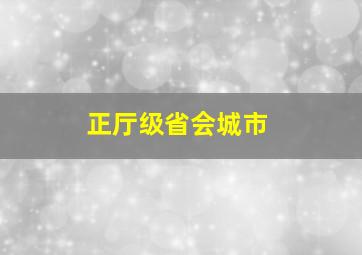 正厅级省会城市